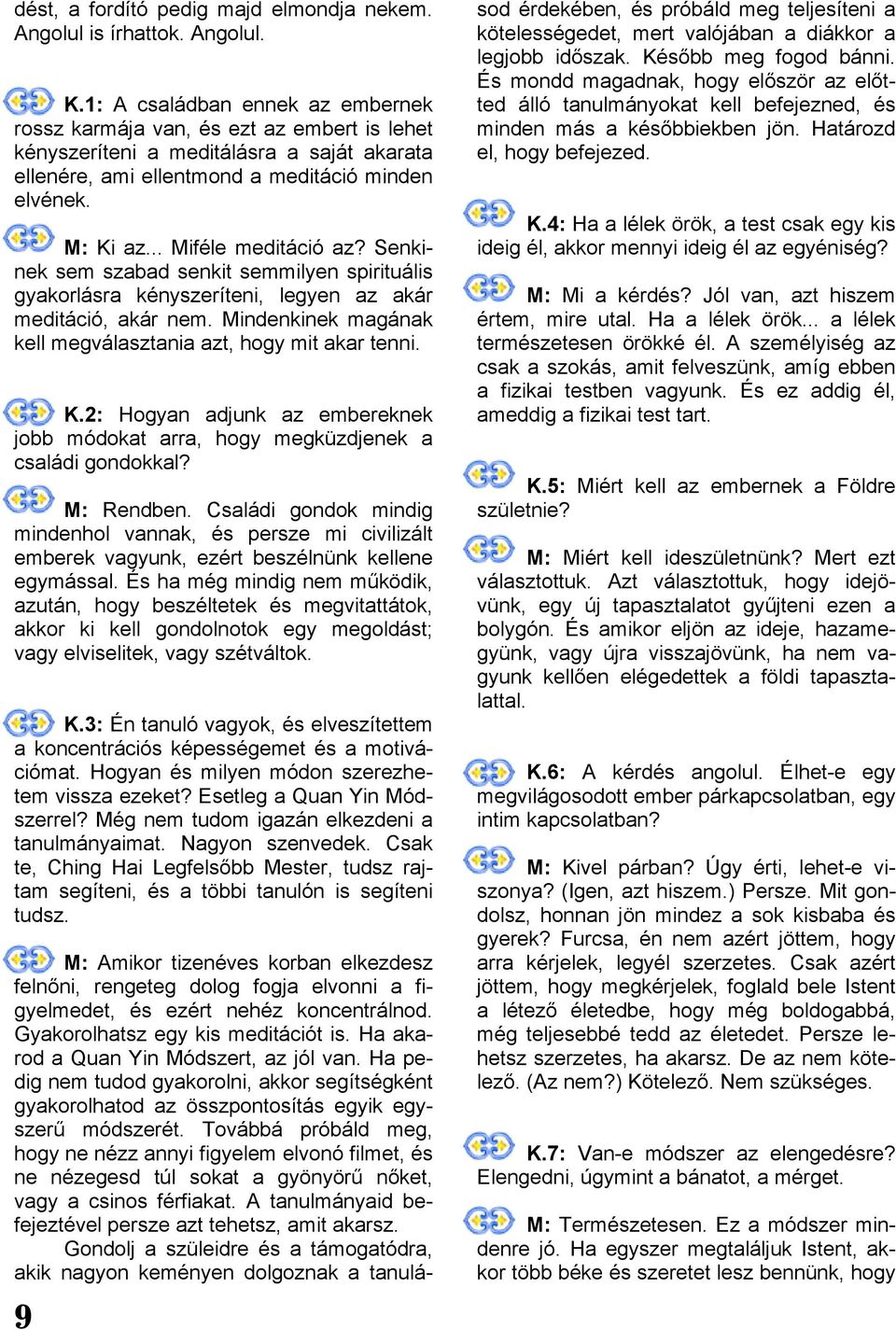 dést, a fordító pedig majd elmondja nekem. Angolul is írhattok. Angolul.

K.1: A családban ennek az embernek rossz karmája van, és ezt az embert is lehet kényszeríteni a meditálásra a saját akarata ellenére, ami ellentmond a meditáció minden elvének.

M: Ki az... Miféle meditáció az? Senkinek sem szabad senkit semmilyen spirituális gyakorlásra kényszeríteni, legyen az akár meditáció, akár nem. Mindenkinek magának kell megválasztania azt, hogy mit akar tenni.

K.2: Hogyan adjunk az embereknek jobb módokat arra, hogy megküzdjenek a családi gondokkal?

M: Rendben. Családi gondok mindig mindenhol vannak, és persze mi civilizált emberek vagyunk, ezért beszélnünk kellene egymással. És ha még mindig nem működik, azután, hogy beszéltetek és megvitattátok, akkor ki kell gondolnotok egy megoldást; vagy elviselitek, vagy szétváltok.

K.3: Én tanuló vagyok, és elveszítettem a koncentrációs képességemet és a motivációmat. Hogyan és milyen módon szerezhetem vissza ezeket? Esetleg a Quan Yin Módszerrel? Még nem tudom igazán elkezdeni a tanulmányaimat. Nagyon szenvedek. Csak te, Ching Hai Legfelsőbb Mester, tudsz rajtam segíteni, és a többi tanulón is segíteni tudsz.

M: Amikor tizenéves korban elkezdesz felnőni, rengeteg dolog fogja elvonni a figyelmedet, és ezért nehéz koncentrálnod. Gyakorolhatsz egy kis meditációt is. Ha akarod a Quan Yin Módszert, az jól van. Ha pedig nem tudod gyakorolni, akkor segítségként gyakorolhatod az összpontosítás egyik egyszerű módszerét. Továbbá próbáld meg, hogy ne nézz annyi figyelem elvonó filmet, és ne nézegesd túl sokat a gyönyörű nőket, vagy a csinos férfiakat. A tanulmányaid befejeztével persze azt tehetsz, amit akarsz.

Gondolj a szüleidre és a támogatódra, akik nagyon keményen dolgoznak a tanulásod érdekében, és próbáld meg teljesíteni a kötelességedet, mert valójában a diákkor a legjobb időszak. Később meg fogod bánni. És mondd magadnak, hogy először az előtted álló tanulmányokat kell befejezned, és minden más a későbbiekben jön. Határozd el, hogy befejezed.

K.4: Ha a lélek örök, a test csak egy kis ideig él, akkor mennyi ideig él az egyéniség?

M: Mi a kérdés? Jól van, azt hiszem értem, mire utal. Ha a lélek örök... a lélek természetesen örökké él. A személyiség az csak a szokás, amit felveszünk, amíg ebben a fizikai testben vagyunk. És ez addig él, ameddig a fizikai test tart.

K.5: Miért kell az embernek a Földre születnie?

M: Miért kell ideszületnünk? Mert ezt választottuk. Azt választottuk, hogy idejövünk, egy új tapasztalatot gyűjteni ezen a bolygón. És amikor eljön az ideje, hazamegyünk, vagy újra visszajövünk, ha nem vagyunk kellően elégedettek a földi tapasztalattal.

K.6: A kérdés angolul. Élhet-e egy megvilágosodott ember párkapcsolatban, egy intim kapcsolatban?

M: Kivel párban? Úgy érti, lehet-e viszonya? (Igen, azt hiszem.) Persze. Mit gondolsz, honnan jön mindez a sok kisbaba és gyerek? Furcsa, én nem azért jöttem, hogy arra kérjelek, legyél szerzetes. Csak azért jöttem, hogy megkérjelek, foglald bele Istent a létező életedbe, hogy még boldogabbá, még teljesebbé tedd az életedet. Persze lehetsz szerzetes, ha akarsz. De az nem kötelező. (Az nem?) Kötelező. Nem szükséges.

K.7: Van-e módszer az elengedésre? Elengedni, úgymint a bánatot, a mérget.

M: Természetesen. Ez a módszer mindenre jó. Ha egyszer megtaláljuk Istent, akkor több béke és szeretet lesz bennünk, hogy

9